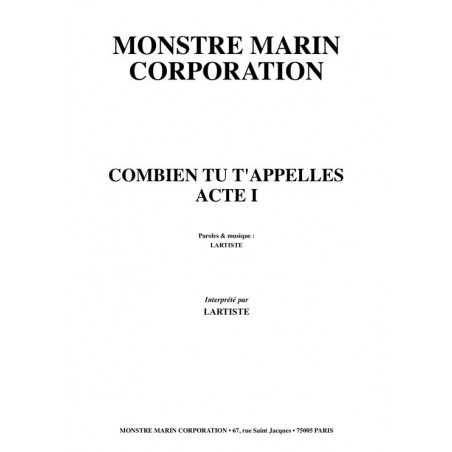 MONSTRE MARIN CORPORATION

COMBIEN TU T'APPELLES
ACTE I

Paroles & musique :
LARTISTE

Interprété par
LARTISTE

MONSTRE MARIN CORPORATION • 67, rue Saint Jacques • 75005 PARIS